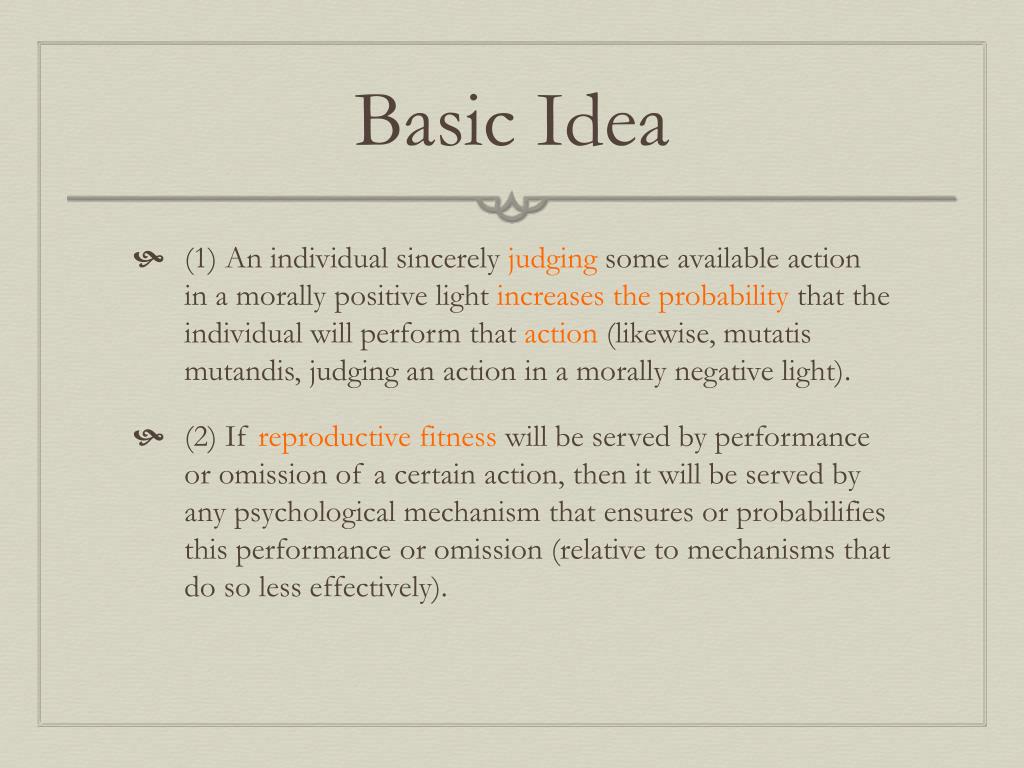 Basic Idea

(1) An individual sincerely judging some available action in a morally positive light increases the probability that the individual will perform that action (likewise, mutatis mutandis, judging an action in a morally negative light).

(2) If reproductive fitness will be served by performance or omission of a certain action, then it will be served by any psychological mechanism that ensures or probabilifies this performance or omission (relative to mechanisms that do so less effectively).